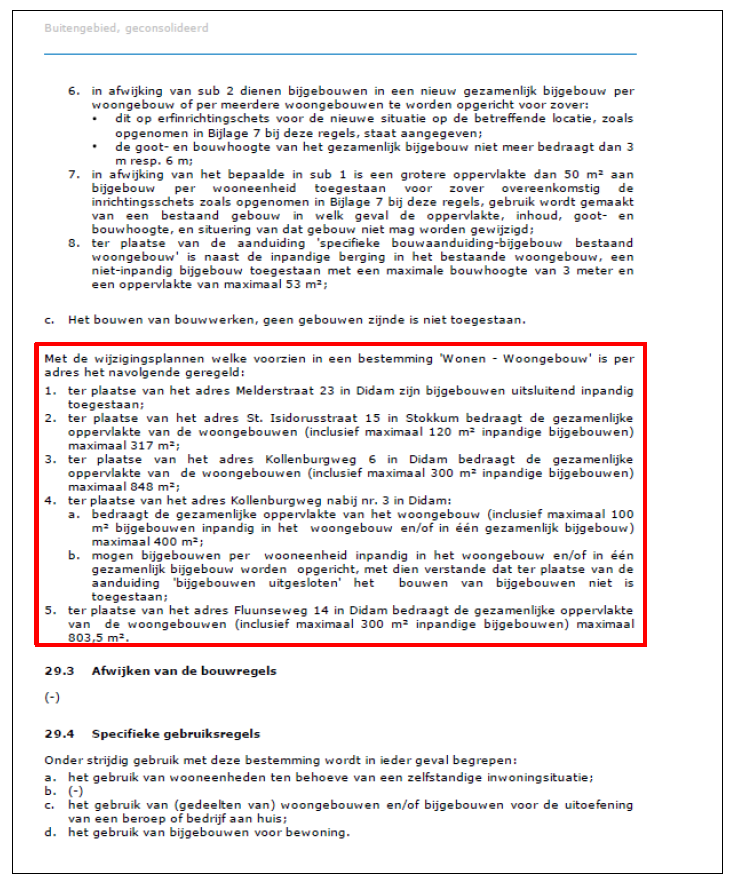 Buitengebied, geconsolideerd

6. in afwijking van sub 2 dienen bijgebouwen in een nieuw gezamenlijk bijgebouw per woongebouw of per meerdere woongebouwen te worden opgericht voor zover:
• dit op erfinrichtingschets voor de nieuwe situatie op de betreffende locatie, zoals opgenomen in Bijlage 7 bij deze regels, staat aangegeven;
• de goot- en bouwhoogte van het gezamenlijk bijgebouw niet meer bedraagt dan 3 m resp. 6 m;
7. in afwijking van het bepaalde in sub 1 is een grotere oppervlakte dan 50 m² aan bijgebouw per wooneenheid toegestaan voor zover overeenkomstig de inrichtingsschets zoals opgenomen in Bijlage 7 bij deze regels, gebruik wordt gemaakt van een bestaand gebouw in welk geval de oppervlakte, inhoud, goot- en bouwhoogte, en situering van dat gebouw niet mag worden gewijzigd;
8. ter plaatse van de aanduiding 'specifieke bouwaanduiding-bijgebouw bestaand woongebouw' is naast de inpandige berging in het bestaande woongebouw, een niet-inpandig bijgebouw toegestaan met een maximale bouwhoogte van 3 meter en een oppervlakte van maximaal 53 m²;

c. Het bouwen van bouwwerken, geen gebouwen zijnde is niet toegestaan.

Met de wijzigingsplannen welke voorzien in een bestemming 'Wonen - Woongebouw' is per adres het navolgende geregeld:
1. ter plaatse van het adres Melderstraat 23 in Didam zijn bijgebouwen uitsluitend inpandig toegestaan;
2. ter plaatse van het adres St. Isidorusstraat 15 in Stokkum bedraagt de gezamenlijke oppervlakte van de woongebouwen (inclusief maximaal 120 m² inpandige bijgebouwen) maximaal 317 m²;
3. ter plaatse van het adres Kollenburgweg 6 in Didam bedraagt de gezamenlijke oppervlakte van de woongebouwen (inclusief maximaal 300 m² inpandige bijgebouwen) maximaal 848 m²;
4. ter plaatse van het adres Kollenburgweg nabij nr. 3 in Didam:
a. bedraagt de gezamenlijke oppervlakte van het woongebouw (inclusief maximaal 100 m² bijgebouwen inpandig in het woongebouw en/of in één gezamenlijk bijgebouw) maximaal 400 m²;
b. mogen bijgebouwen per wooneenheid inpandig in het woongebouw en/of in één gezamenlijk bijgebouw worden opgericht, met dien verstande dat ter plaatse van de aanduiding 'bijgebouwen uitgesloten' het bouwen van bijgebouwen niet is toegestaan;
5. ter plaatse van het adres Fluunseweg 14 in Didam bedraagt de gezamenlijke oppervlakte van de woongebouwen (inclusief maximaal 300 m² inpandige bijgebouwen) maximaal 803,5 m².

29.3 Afwijken van de bouwregels

(-)

29.4 Specifieke gebruiksregels

Onder strijdig gebruik met deze bestemming wordt in ieder geval begrepen:
a. het gebruik van wooneenheden ten behoeve van een zelfstandige inwoningsituatie;
b. (-)
c. het gebruik van (gedeelten van) woongebouwen en/of bijgebouwen voor de uitoefening van een beroep of bedrijf aan huis;
d. het gebruik van bijgebouwen voor bewoning.